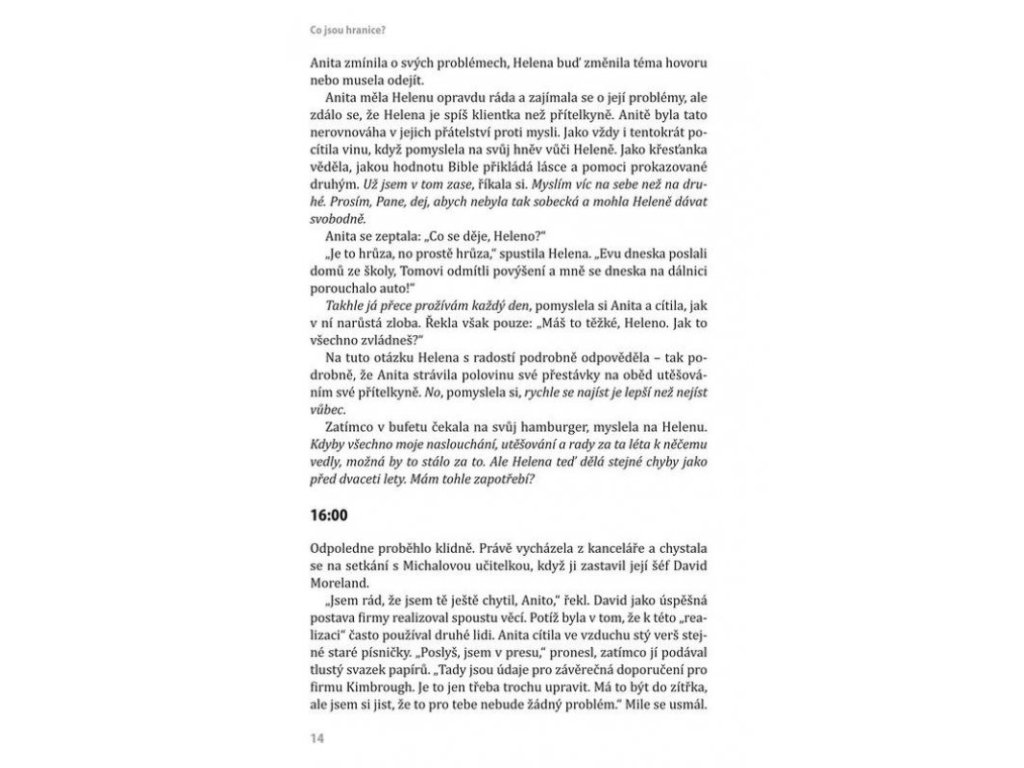 Co jsou hranice?

Anita zmínila o svých problémech, Helena buď změnila téma hovoru nebo musela odejít.

Anita měla Helenu opravdu ráda a zajímala se o její problémy, ale zdálo se, že Helena je spíš klientka než přítelkyně. Anitě byla tato nerovnováha v jejich přátelství proti mysli. Jako vždy i tentokrát pocítila vinu, když pomyslela na svůj hněv vůči Heleně. Jako křesťanka věděla, jakou hodnotu Bible přikládá lásce a pomoci prokazované druhým. Už jsem v tom zase, říkala si. Myslím víc na sebe než na druhé. Prosím, Pane, dej, abych nebyla tak sobecká a mohla Heleně dávat svobodně.

Anita se zeptala: „Co se děje, Heleno?"

„Je to hrůza, no prostě hrůza," spustila Helena. „Evu dneska poslali domů ze školy, Tomovi odmítli povýšení a mně se dneska na dálnici porouchalo auto!"

Takhle já přece prožívám každý den, pomyslela si Anita a cítila, jak v ní narůstá zloba. Řekla však pouze: „Máš to těžké, Heleno. Jak to všechno zvládneš?"

Na tuto otázku Helena s radostí podrobně odpověděla – tak podrobně, že Anita strávila polovinu své přestávky na oběd utěšováním své přítelkyně. No, pomyslela si, rychle se najíst je lepší než nejíst vůbec.

Zatímco v bufetu čekala na svůj hamburger, myslela na Helenu. Kdyby všechno moje naslouchání, utěšování a rady za ta léta k něčemu vedly, možná by to stálo za to. Ale Helena teď dělá stejné chyby jako před dvaceti lety. Mám tohle zapotřebí?

16:00

Odpoledne proběhlo klidně. Právě vycházela z kanceláře a chystala se na setkání s Michalovou učitelkou, když ji zastavil její šéf David Moreland.

„Jsem rád, že jsem tě ještě chytil, Anito," řekl. David jako úspěšná postava firmy realizoval spoustu věcí. Potíž byla v tom, že k této „realizaci" často používal druhé lidi. Anita cítila ve vzduchu stý verš stejné staré písničky. „Poslyš, jsem v presu," pronesl, zatímco jí podával tlustý svazek papírů. „Tady jsou údaje pro závěrečná doporučení pro firmu Kimbrough. Je to jen třeba trochu upravit. Má to být do zítřka, ale jsem si jist, že to pro tebe nebude žádný problém." Mile se usmál.

14